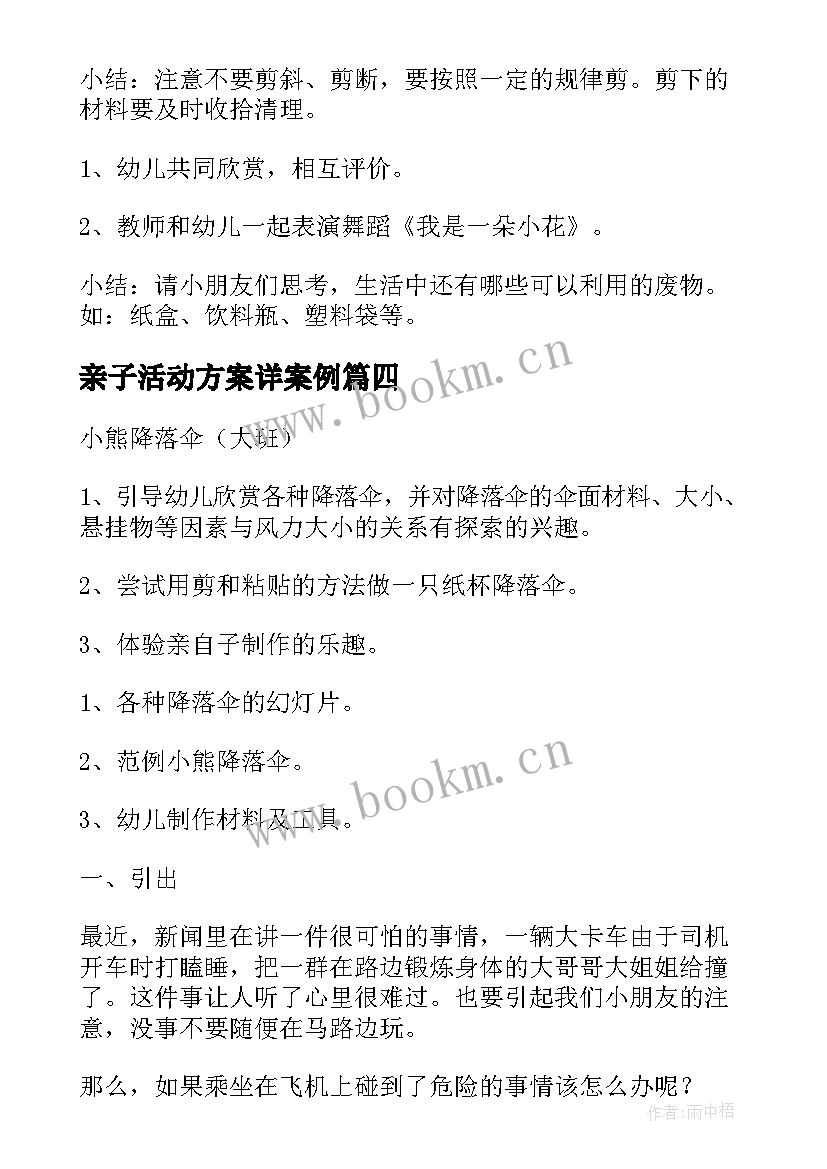 小结：注意不要剪斜、剪断，要按照一定的规律剪。剪下的材料要及时收拾清理。

1、幼儿共同欣赏，相互评价。

2、教师和幼儿一起表演舞蹈《我是一朵小花》。

小结：请小朋友们思考，生活中还有哪些可以利用的废物。如：纸盒、饮料瓶、塑料袋等。

亲子活动方案详案例篇四

www.bookm.cn

小熊降落伞（大班）

1、引导幼儿欣赏各种降落伞，并对降落伞的伞面材料、大小、悬挂物等因素与风力大小的关系有探索的兴趣。

2、尝试用剪和粘贴的方法做一只纸杯降落伞。

3、体验亲自子制作的乐趣。

1、各种降落伞的幻灯片。

2、范例小熊降落伞。

www.bookm.cn

3、幼儿制作材料及工具。

一、引出

最近，新闻里在讲一件很可怕的事情，一辆大卡车由于司机开车时打瞌睡，把一群在路边锻炼身体的大哥哥大姐姐给撞了。这件事让人听了心里很难过。也要引起我们小朋友的注意，没事不要随便在马路边玩。

那么，如果乘坐在飞机上碰到了危险的事情该怎么办呢？

作者:雨中梧